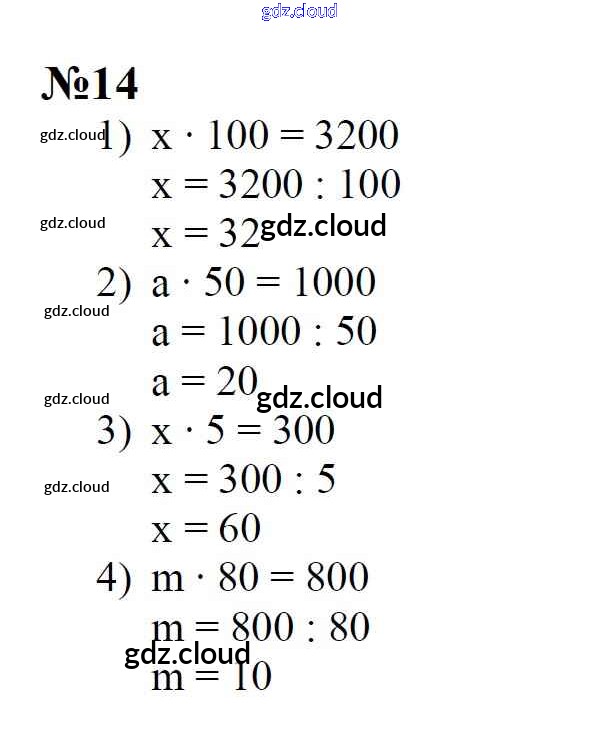 gdz.cloud

№14

gdz.cloud 1) $x \cdot 100 = 3200$

$x = 3200 : 100$

gdz.cloud $x = 32$ gdz.cloud

2) $a \cdot 50 = 1000$

gdz.cloud $a = 1000 : 50$

$a = 20$ gdz.cloud

gdz.cloud

3) $x \cdot 5 = 300$

gdz.cloud $x = 300 : 5$

$x = 60$

4) $m \cdot 80 = 800$

$m = 800 : 80$

gdz.cloud

$m = 10$